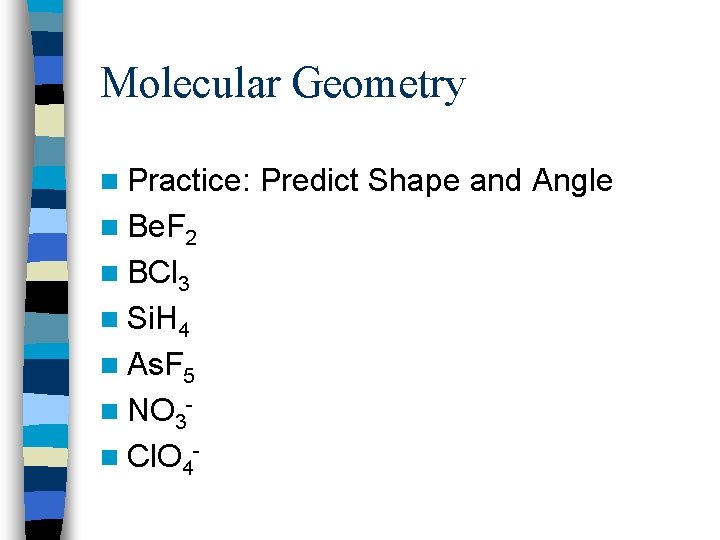 Molecular Geometry

- Practice: Predict Shape and Angle
- $BeF_2$
- $BCl_3$
- $SiH_4$
- $AsF_5$
- $NO_3^-$
- $ClO_4^-$